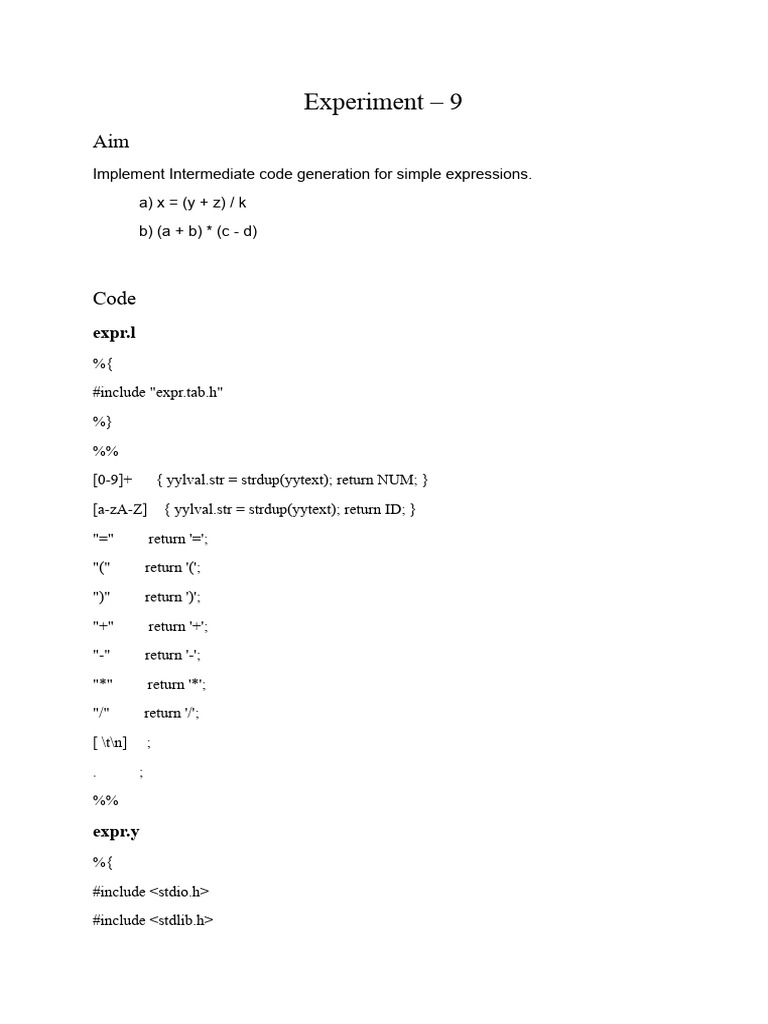 Experiment – 9

Aim

Implement Intermediate code generation for simple expressions.

a) x = (y + z) / k

b) (a + b) * (c - d)

Code

expr.l

%{

#include "expr.tab.h"

%}

%%

[0-9]+ { yylval.str = strdup(yytext); return NUM; }

[a-zA-Z] { yylval.str = strdup(yytext); return ID; }

"=" return '=';

"(" return '(';

")" return ')';

"+" return '+';

"-" return '-';

"*" return '*';

"/" return '/';

[ \t\n] ;

. ;

%%

expr.y

%{

#include <stdio.h>

#include <stdlib.h>